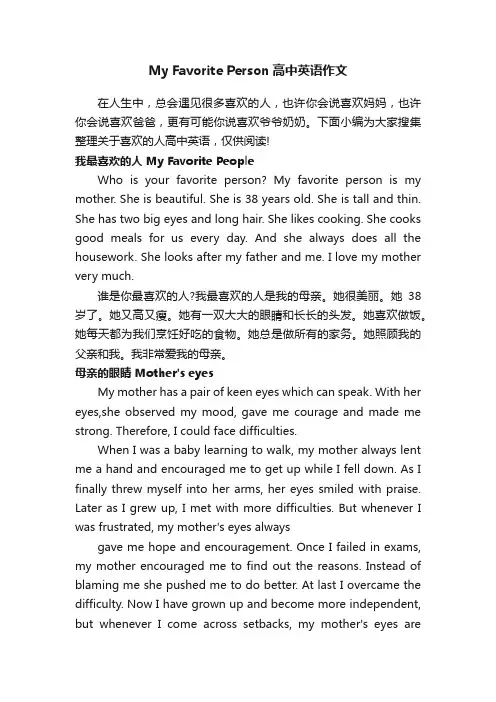 My Favorite Person 高中英语作文

在人生中，总会遇见很多喜欢的人，也许你会说喜欢妈妈，也许你会说喜欢爸爸，更有可能你说喜欢爷爷奶奶。下面小编为大家搜集整理关于喜欢的人高中英语，仅供阅读!

我最喜欢的人 My Favorite People

Who is your favorite person? My favorite person is my mother. She is beautiful. She is 38 years old. She is tall and thin. She has two big eyes and long hair. She likes cooking. She cooks good meals for us every day. And she always does all the housework. She looks after my father and me. I love my mother very much.

谁是你最喜欢的人?我最喜欢的人是我的母亲。她很美丽。她 38 岁了。她又高又瘦。她有一双大大的眼睛和长长的头发。她喜欢做饭。她每天都为我们烹饪好吃的食物。她总是做所有的家务。她照顾我的父亲和我。我非常爱我的母亲。

母亲的眼睛 Mother's eyes

My mother has a pair of keen eyes which can speak. With her eyes,she observed my mood, gave me courage and made me strong. Therefore, I could face difficulties.

When I was a baby learning to walk, my mother always lent me a hand and encouraged me to get up while I fell down. As I finally threw myself into her arms, her eyes smiled with praise. Later as I grew up, I met with more difficulties. But whenever I was frustrated, my mother's eyes always

gave me hope and encouragement. Once I failed in exams, my mother encouraged me to find out the reasons. Instead of blaming me she pushed me to do better. At last I overcame the difficulty. Now I have grown up and become more independent, but whenever I come across setbacks, my mother's eyes are